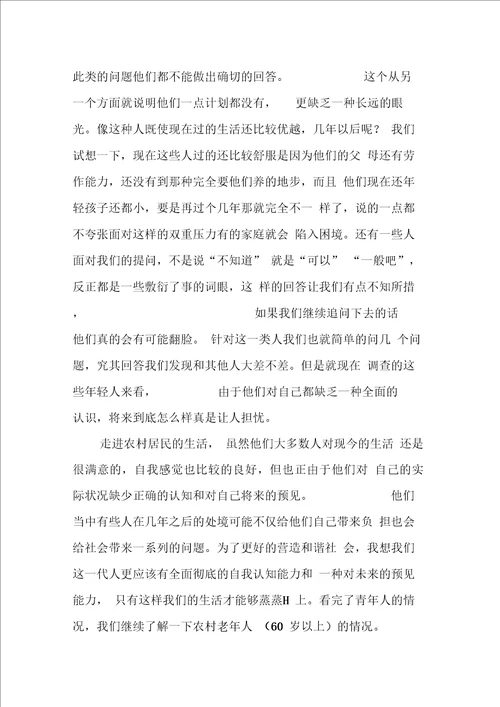 此类的问题他们都不能做出确切的回答。 这个从另一个方面就说明他们一点计划都没有， 更缺乏一种长远的眼光。像这种人既使现在过的生活还比较优越，几年以后呢？ 我们试想一下，现在这些人过的还比较舒服是因为他们的父 母还有劳作能力，还没有到那种完全要他们养的地步，而且 他们现在还年轻孩子还都小，要是再过个几年那就完全不一 样了，说的一点都不夸张面对这样的双重压力有的家庭就会 陷入困境。还有一些人面对我们的提问，不是说“不知道” 就是“可以” “一般吧”，反正都是一些敷衍了事的词眼，这 样的回答让我们有点不知所措， 如果我们继续追问下去的话他们真的会有可能翻脸。 针对这一类人我们也就简单的问几 个问题，究其回答我们发现和其他人大差不差。但是就现在 调查的这些年轻人来看， 由于他们对自己都缺乏一种全面的认识，将来到底怎么样真是让人担忧。

走进农村居民的生活， 虽然他们大多数人对现今的生活 还是很满意的，自我感觉也比较的良好，但也正由于他们对 自己的实际状况缺少正确的认知和对自己将来的预见。 他们当中有些人在几年之后的处境可能不仅给他们自己带来负 担也会给社会带来一系列的问题。为了更好的营造和谐社 会，我想我们这一代人更应该有全面彻底的自我认知能力和 一种对未来的预见能力， 只有这样我们的生活才能够蒸蒸H 上。看完了青年人的情况，我们继续了解一下农村老年人 （60 岁以上）的情况。